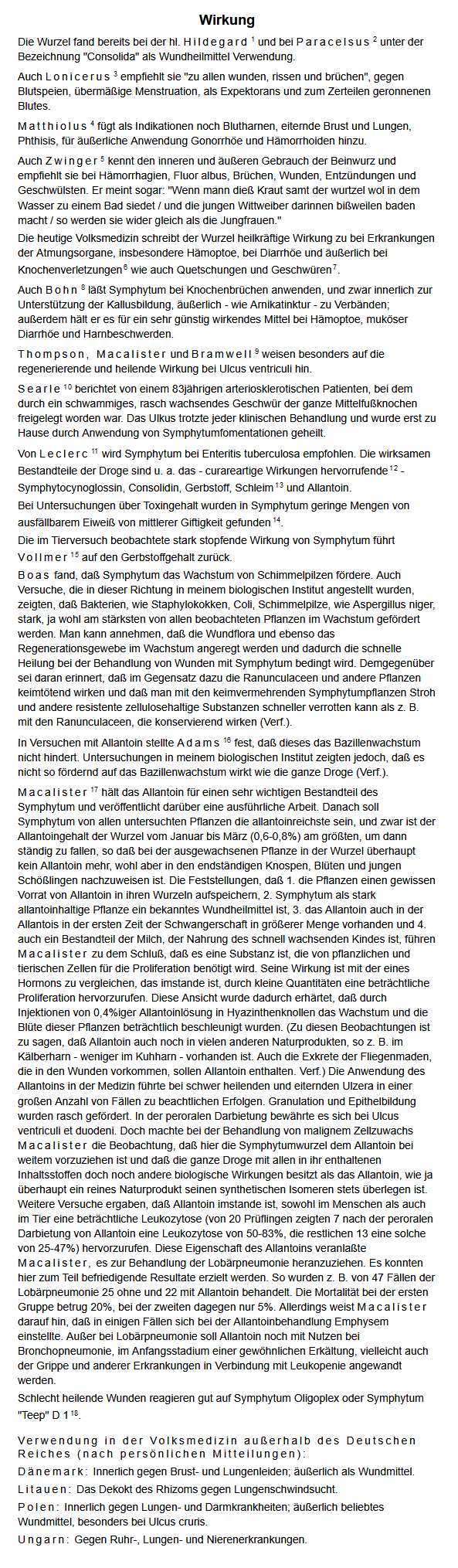 Wirkung

Die Wurzel fand bereits bei der hl. Hildegard $^1$ und bei Paracelsus $^2$ unter der Bezeichnung "Consolida" als Wundheilmittel Verwendung.

Auch Lonicerus $^3$ empfiehlt sie "zu allen wunden, rissen und brüchen", gegen Blutspeien, übermäßige Menstruation, als Expektorans und zum Zerteilen geronnenen Blutes.

Matthiolus $^4$ fügt als Indikationen noch Blutharnen, eiternde Brust und Lungen, Phthisis, für äußerliche Anwendung Gonorrhöe und Hämorrhoiden hinzu.

Auch Zwinger $^5$ kennt den inneren und äußeren Gebrauch der Beinwurz und empfiehlt sie bei Hämorrhagien, Fluor albus, Brüchen, Wunden, Entzündungen und Geschwülsten. Er meint sogar: "Wenn mann dieß Kraut samt der wurtzel wol in dem Wasser zu einem Bad siedet / und die jungen Wittweiber darinnen bißweilen baden macht / so werden sie wider gleich als die Jungfrauen."

Die heutige Volksmedizin schreibt der Wurzel heilkräftige Wirkung zu bei Erkrankungen der Atmungsorgane, insbesondere Hämoptoe, bei Diarrhöe und äußerlich bei Knochenverletzungen$^6$ wie auch Quetschungen und Geschwüren$^7$.

Auch Bohn $^8$ läßt Symphytum bei Knochenbrüchen anwenden, und zwar innerlich zur Unterstützung der Kallusbildung, äußerlich - wie Arnikatinktur - zu Verbänden; außerdem hält er es für ein sehr günstig wirkendes Mittel bei Hämoptoe, muköser Diarrhöe und Harnbeschwerden.

Thompson, Macalister und Bramwell $^9$ weisen besonders auf die regenerierende und heilende Wirkung bei Ulcus ventriculi hin.

Searle $^{10}$ berichtet von einem 83jährigen arteriosklerotischen Patienten, bei dem durch ein schwammiges, rasch wachsendes Geschwür der ganze Mittelfußknochen freigelegt worden war. Das Ulkus trotzte jeder klinischen Behandlung und wurde erst zu Hause durch Anwendung von Symphytumfomentationen geheilt.

Von Leclerc $^{11}$ wird Symphytum bei Enteritis tuberculosa empfohlen. Die wirksamen Bestandteile der Droge sind u. a. das - curareartige Wirkungen hervorrufende$^{12}$ - Symphytocynoglossin, Consolidin, Gerbstoff, Schleim$^{13}$ und Allantoin.

Bei Untersuchungen über Toxingehalt wurden in Symphytum geringe Mengen von ausfällbarem Eiweiß von mittlerer Giftigkeit gefunden$^{14}$.

Die im Tierversuch beobachtete stark stopfende Wirkung von Symphytum führt Vollmer $^{15}$ auf den Gerbstoffgehalt zurück.

Boas fand, daß Symphytum das Wachstum von Schimmelpilzen fördere. Auch Versuche, die in dieser Richtung in meinem biologischen Institut angestellt wurden, zeigten, daß Bakterien, wie Staphylokokken, Coli, Schimmelpilze, wie Aspergillus niger, stark, ja wohl am stärksten von allen beobachteten Pflanzen im Wachstum gefördert werden. Man kann annehmen, daß die Wundflora und ebenso das Regenerationsgewebe im Wachstum angeregt werden und dadurch die schnelle Heilung bei der Behandlung von Wunden mit Symphytum bedingt wird. Demgegenüber sei daran erinnert, daß im Gegensatz dazu die Ranunculaceen und andere Pflanzen keimtötend wirken und daß man mit den keimvermehrenden Symphytumpflanzen Stroh und andere resistente zellulosehaltige Substanzen schneller verrotten kann als z. B. mit den Ranunculaceen, die konservierend wirken (Verf.).

In Versuchen mit Allantoin stellte Adams $^{16}$ fest, daß dieses das Bazillenwachstum nicht hindert. Untersuchungen in meinem biologischen Institut zeigten jedoch, daß es nicht so fördernd auf das Bazillenwachstum wirkt wie die ganze Droge (Verf.).

Macalister $^{17}$ hält das Allantoin für einen sehr wichtigen Bestandteil des Symphytum und veröffentlicht darüber eine ausführliche Arbeit. Danach soll Symphytum von allen untersuchten Pflanzen die allantoinreichste sein, und zwar ist der Allantoingehalt der Wurzel vom Januar bis März (0,6-0,8%) am größten, um dann ständig zu fallen, so daß bei der ausgewachsenen Pflanze in der Wurzel überhaupt kein Allantoin mehr, wohl aber in den endständigen Knospen, Blüten und jungen Schößlingen nachzuweisen ist. Die Feststellungen, daß 1. die Pflanzen einen gewissen Vorrat von Allantoin in ihren Wurzeln aufspeichern, 2. Symphytum als stark allantoinhaltige Pflanze ein bekanntes Wundheilmittel ist, 3. das Allantoin auch in der Allantois in der ersten Zeit der Schwangerschaft in größerer Menge vorhanden und 4. auch ein Bestandteil der Milch, der Nahrung des schnell wachsenden Kindes ist, führen Macalister zu dem Schluß, daß es eine Substanz ist, die von pflanzlichen und tierischen Zellen für die Proliferation benötigt wird. Seine Wirkung ist mit der eines Hormons zu vergleichen, das imstande ist, durch kleine Quantitäten eine beträchtliche Proliferation hervorzurufen. Diese Ansicht wurde dadurch erhärtet, daß durch Injektionen von 0,4%iger Allantoinlösung in Hyazinthenknollen das Wachstum und die Blüte dieser Pflanzen beträchtlich beschleunigt wurden. (Zu diesen Beobachtungen ist zu sagen, daß Allantoin auch noch in vielen anderen Naturprodukten, so z. B. im Kälberharn - weniger im Kuhharn - vorhanden ist. Auch die Exkrete der Fliegenmaden, die in den Wunden vorkommen, sollen Allantoin enthalten. Verf.) Die Anwendung des Allantoins in der Medizin führte bei schwer heilenden und eiternden Ulzera in einer großen Anzahl von Fällen zu beachtlichen Erfolgen. Granulation und Epithelbildung wurden rasch gefördert. In der peroralen Darbietung bewährte es sich bei Ulcus ventriculi et duodeni. Doch machte bei der Behandlung von malignem Zellzuwachs Macalister die Beobachtung, daß hier die Symphytumwurzel dem Allantoin bei weitem vorzuziehen ist und daß die ganze Droge mit allen in ihr enthaltenen Inhaltsstoffen doch noch andere biologische Wirkungen besitzt als das Allantoin, wie ja überhaupt ein reines Naturprodukt seinen synthetischen Isomeren stets überlegen ist. Weitere Versuche ergaben, daß Allantoin imstande ist, sowohl im Menschen als auch im Tier eine beträchtliche Leukozytose (von 20 Prüflingen zeigten 7 nach der peroralen Darbietung von Allantoin eine Leukozytose von 50-83%, die restlichen 13 eine solche von 25-47%) hervorzurufen. Diese Eigenschaft des Allantoins veranlaßte Macalister, es zur Behandlung der Lobärpneumonie heranzuziehen. Es konnten hier zum Teil befriedigende Resultate erzielt werden. So wurden z. B. von 47 Fällen der Lobärpneumonie 25 ohne und 22 mit Allantoin behandelt. Die Mortalität bei der ersten Gruppe betrug 20%, bei der zweiten dagegen nur 5%. Allerdings weist Macalister darauf hin, daß in einigen Fällen sich bei der Allantoinbehandlung Emphysem einstellte. Außer bei Lobärpneumonie soll Allantoin noch mit Nutzen bei Bronchopneumonie, im Anfangsstadium einer gewöhnlichen Erkältung, vielleicht auch der Grippe und anderer Erkrankungen in Verbindung mit Leukopenie angewandt werden.

Schlecht heilende Wunden reagieren gut auf Symphytum Oligoplex oder Symphytum "Teep" D 1$^{18}$.

Verwendung in der Volksmedizin außerhalb des Deutschen Reiches (nach persönlichen Mitteilungen):

Dänemark: Innerlich gegen Brust- und Lungenleiden; äußerlich als Wundmittel.

Litauen: Das Dekokt des Rhizoms gegen Lungenschwindsucht.

Polen: Innerlich gegen Lungen- und Darmkrankheiten; äußerlich beliebtes Wundmittel, besonders bei Ulcus cruris.

Ungarn: Gegen Ruhr-, Lungen- und Nierenerkrankungen.